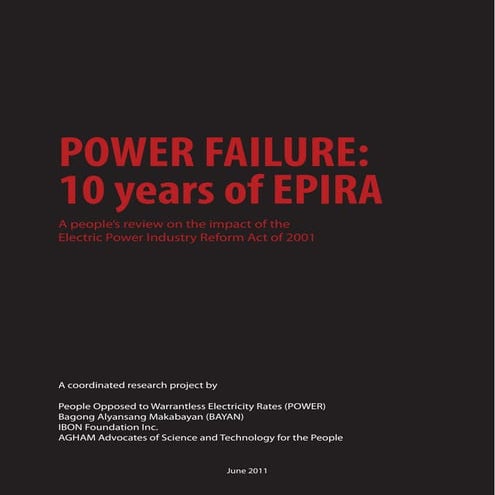 POWER FAILURE:
10 years of EPIRA

A people's review on the impact of the Electric Power Industry Reform Act of 2001

A coordinated research project by

People Opposed to Warrantless Electricity Rates (POWER)
Bagong Alyansang Makabayan (BAYAN)
IBON Foundation Inc.
AGHAM Advocates of Science and Technology for the People

June 2011